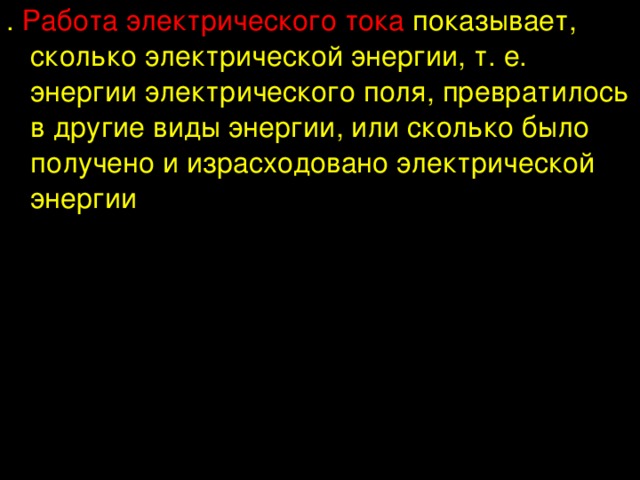 . Работа электрического тока показывает, сколько электрической энергии, т. е. энергии электрического поля, превратилось в другие виды энергии, или сколько было получено и израсходовано электрической энергии